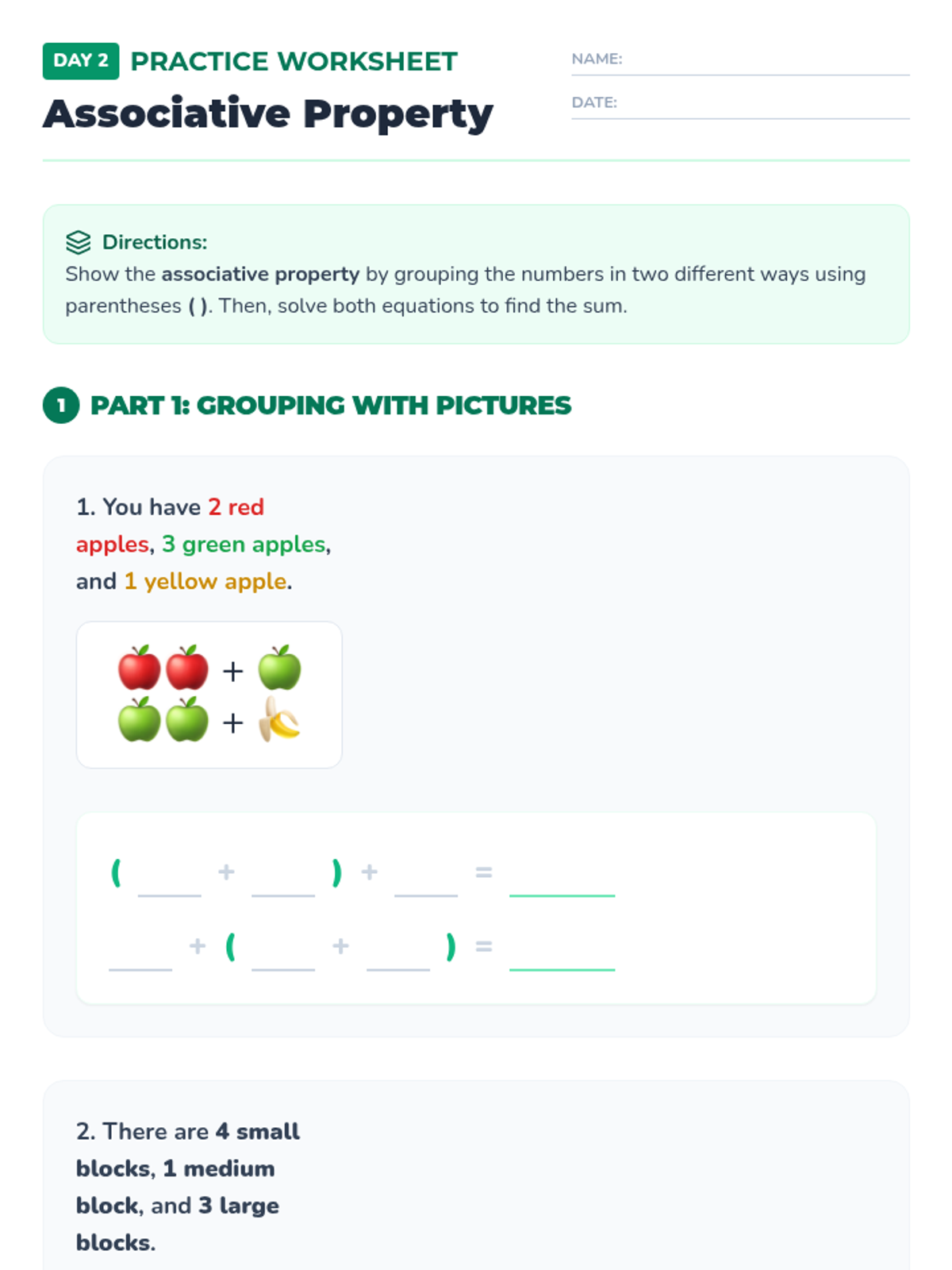 DAY 2 PRACTICE WORKSHEET

Associative Property

NAME: ____

DATE: ____

Directions:
Show the associative property by grouping the numbers in two different ways using parentheses ( ). Then, solve both equations to find the sum.

1 PART 1: GROUPING WITH PICTURES

1. You have 2 red apples, 3 green apples, and 1 yellow apple.

+
+

( ____ + ____ ) + ____ = ____

____ + ( ____ + ____ ) = ____

2. There are 4 small blocks, 1 medium block, and 3 large blocks.